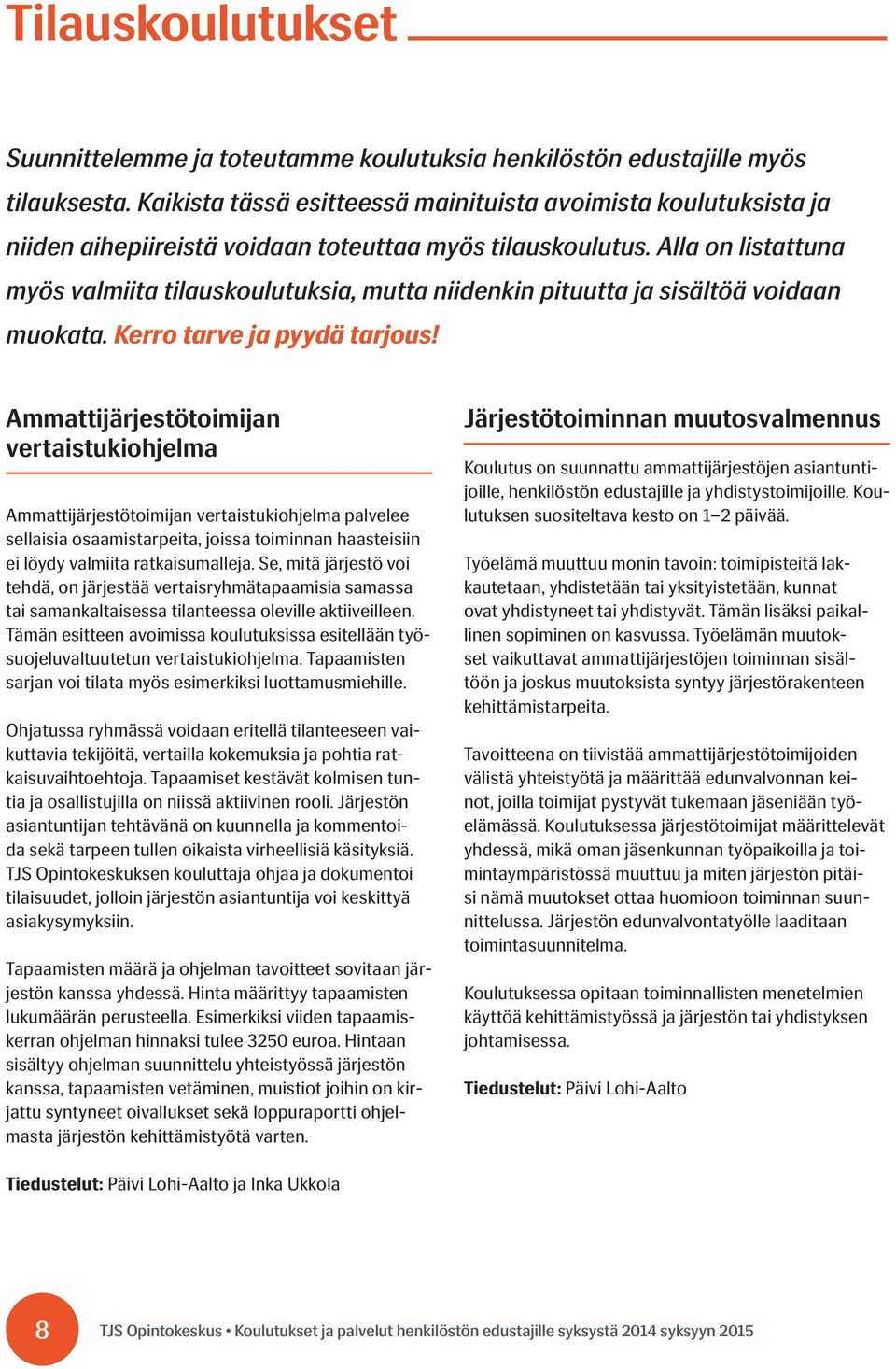 Tilauskoulutukset

Suunnittelemme ja toteutamme koulutuksia henkilöstön edustajille myös tilauksesta. Kaikista tässä esitteessä mainituista avoimista koulutuksista ja niiden aihepiireistä voidaan toteuttaa myös tilauskoulutus. Alla on listattuna myös valmiita tilauskoulutuksia, mutta niidenkin pituutta ja sisältöä voidaan muokata. Kerro tarve ja pyydä tarjous!

Ammattijärjestötoimijan vertaistukiohjelma

Ammattijärjestötoimijan vertaistukiohjelma palvelee sellaisia osaamistarpeita, joissa toiminnan haasteisiin ei löydy valmiita ratkaisumalleja. Se, mitä järjestö voi tehdä, on järjestää vertaisryhmätapaamisia samassa tai samankaltaisessa tilanteessa oleville aktiiveilleen. Tämän esitteen avoimissa koulutuksissa esitellään työsuojeluvaltuutetun vertaistukiohjelma. Tapaamisten sarjan voi tilata myös esimerkiksi luottamusmiehille.

Ohjatussa ryhmässä voidaan eritellä tilanteeseen vaikuttavia tekijöitä, vertailla kokemuksia ja pohtia ratkaisuvaihtoehtoja. Tapaamiset kestävät kolmisen tuntia ja osallistujilla on niissä aktiivinen rooli. Järjestön asiantuntijan tehtävänä on kuunnella ja kommentoida sekä tarpeen tullen oikaista virheellisiä käsityksiä. TJS Opintokeskuksen kouluttaja ohjaa ja dokumentoi tilaisuudet, jolloin järjestön asiantuntija voi keskittyä asiakysymyksiin.

Tapaamisten määrä ja ohjelman tavoitteet sovitaan järjestön kanssa yhdessä. Hinta määrittyy tapaamisten lukumäärän perusteella. Esimerkiksi viiden tapaamiskerran ohjelman hinnaksi tulee 3250 euroa. Hintaan sisältyy ohjelman suunnittelu yhteistyössä järjestön kanssa, tapaamisten vetäminen, muistiot joihin on kirjattu syntyneet oivallukset sekä loppuraportti ohjelmasta järjestön kehittämistyötä varten.

Tiedustelut: Päivi Lohi-Aalto ja Inka Ukkola

Järjestötoiminnan muutosvalmennus

Koulutus on suunnattu ammattijärjestöjen asiantuntijoille, henkilöstön edustajille ja yhdistystoimijoille. Koulutuksen suositeltava kesto on 1–2 päivää.

Työelämä muuttuu monin tavoin: toimipisteitä lakkautetaan, yhdistetään tai yksityistetään, kunnat ovat yhdistyneet tai yhdistyvät. Tämän lisäksi paikallinen sopiminen on kasvussa. Työelämän muutokset vaikuttavat ammattijärjestöjen toiminnan sisältöön ja joskus muutoksista syntyy järjestörakenteen kehittämistarpeita.

Tavoitteena on tiivistää ammattijärjestötoimijoiden välistä yhteistyötä ja määrittää edunvalvonnan keinot, joilla toimijat pystyvät tukemaan jäseniään työelämässä. Koulutuksessa järjestötoimijat määrittelevät yhdessä, mikä oman jäsenkunnan työpaikoilla ja toimintaympäristössä muuttuu ja miten järjestön pitäisi nämä muutokset ottaa huomioon toiminnan suunnittelussa. Järjestön edunvalvontatyölle laaditaan toimintasuunnitelma.

Koulutuksessa opitaan toiminnallisten menetelmien käyttöä kehittämistyössä ja järjestön tai yhdistyksen johtamisessa.

Tiedustelut: Päivi Lohi-Aalto

8 TJS Opintokeskus • Koulutukset ja palvelut henkilöstön edustajille syksystä 2014 syksyyn 2015